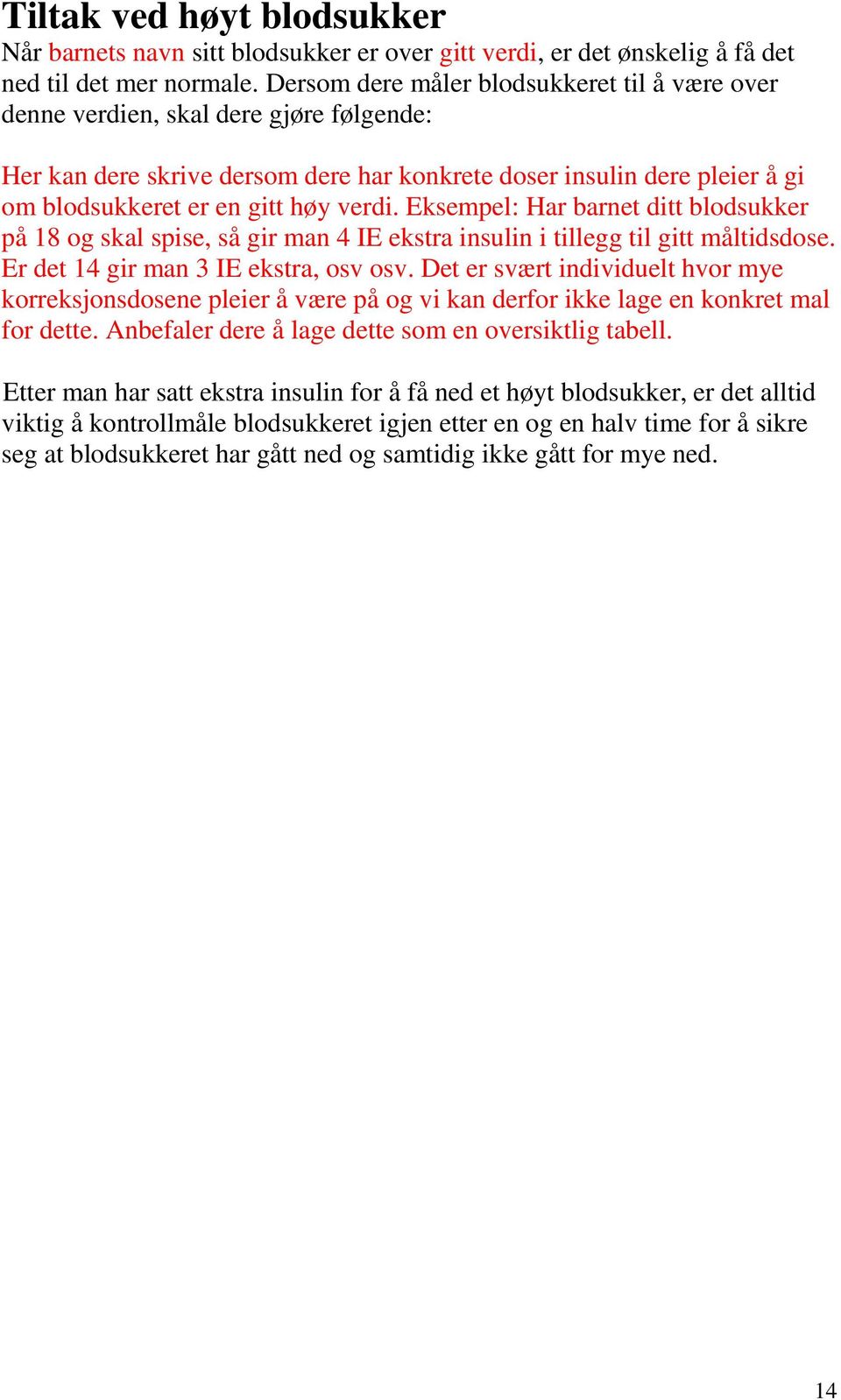 Tiltak ved høyt blodsukker
Når barnets navn sitt blodsukker er over gitt verdi, er det ønskelig å få det ned til det mer normale. Dersom dere måler blodsukkeret til å være over denne verdien, skal dere gjøre følgende:

Her kan dere skrive dersom dere har konkrete doser insulin dere pleier å gi om blodsukkeret er en gitt høy verdi. Eksempel: Har barnet ditt blodsukker på 18 og skal spise, så gir man 4 IE ekstra insulin i tillegg til gitt måltidsdose. Er det 14 gir man 3 IE ekstra, osv osv. Det er svært individuelt hvor mye korreksjonsdosene pleier å være på og vi kan derfor ikke lage en konkret mal for dette. Anbefaler dere å lage dette som en oversiktlig tabell.

Etter man har satt ekstra insulin for å få ned et høyt blodsukker, er det alltid viktig å kontrollmåle blodsukkeret igjen etter en og en halv time for å sikre seg at blodsukkeret har gått ned og samtidig ikke gått for mye ned.

14